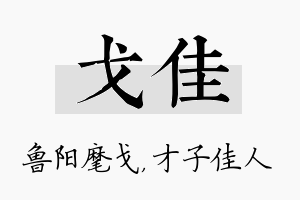 戈佳

鲁阳麾戈，才子佳人